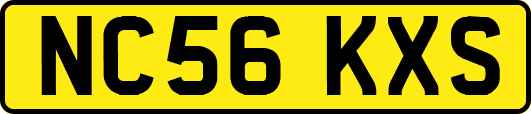 NC56 KXS